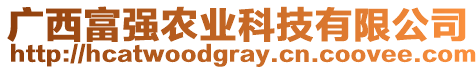 广西富强农业科技有限公司
http://hcatwoodgray.cn.coovee.com